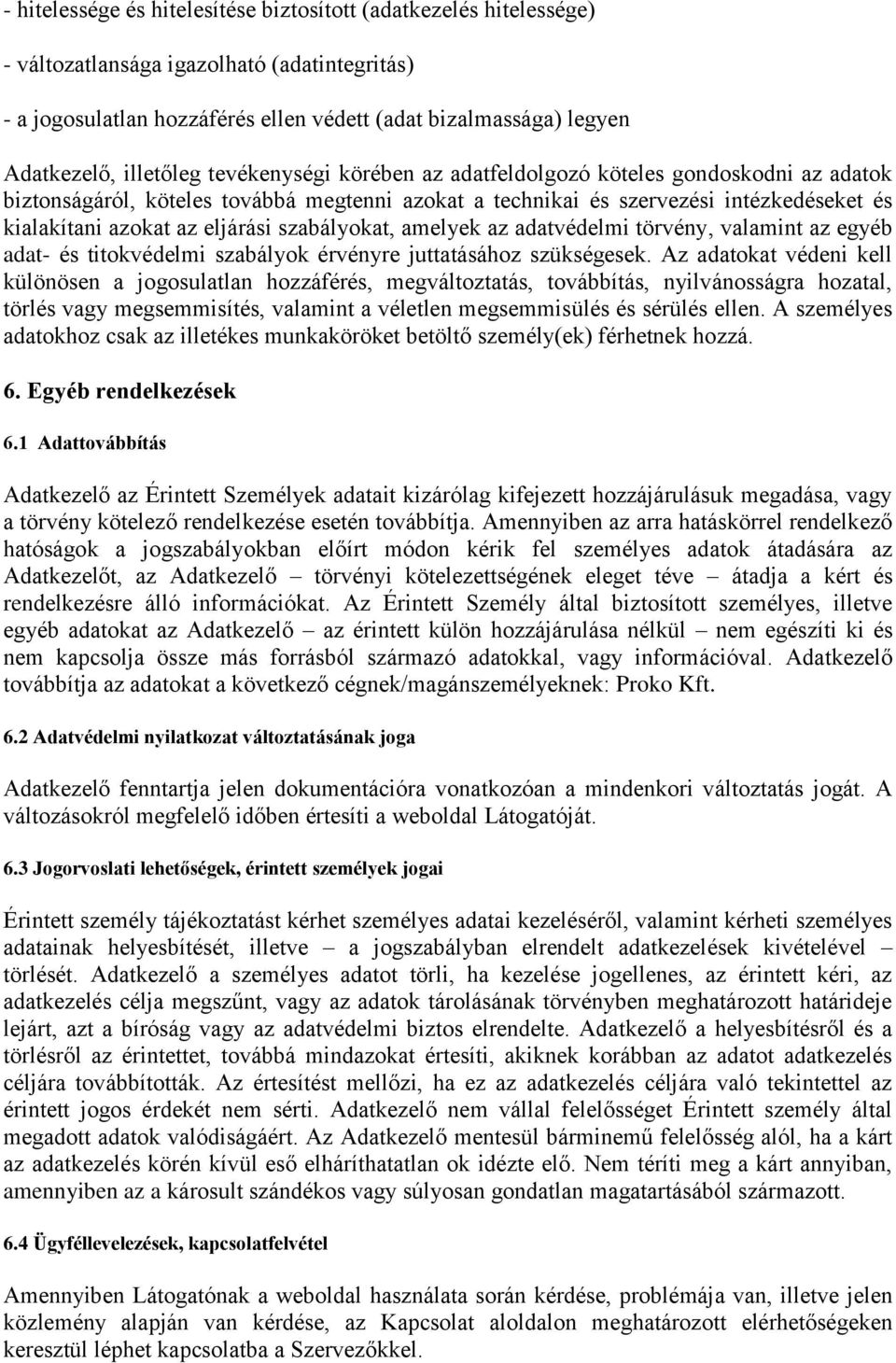 - hitelessége és hitelesítése biztosított (adatkezelés hitelessége)

- változatlansága igazolható (adatintegritás)

- a jogosulatlan hozzáférés ellen védett (adat bizalmassága) legyen

Adatkezelő, illetőleg tevékenységi körében az adatfeldolgozó köteles gondoskodni az adatok biztonságáról, köteles továbbá megtenni azokat a technikai és szervezési intézkedéseket és kialakítani azokat az eljárási szabályokat, amelyek az adatvédelmi törvény, valamint az egyéb adat- és titokvédelmi szabályok érvényre juttatásához szükségesek. Az adatokat védeni kell különösen a jogosulatlan hozzáférés, megváltoztatás, továbbítás, nyilvánosságra hozatal, törlés vagy megsemmisítés, valamint a véletlen megsemmisülés és sérülés ellen. A személyes adatokhoz csak az illetékes munkaköröket betöltő személy(ek) férhetnek hozzá.

6. Egyéb rendelkezések

6.1 Adattovábbítás

Adatkezelő az Érintett Személyek adatait kizárólag kifejezett hozzájárulásuk megadása, vagy a törvény kötelező rendelkezése esetén továbbítja. Amennyiben az arra hatáskörrel rendelkező hatóságok a jogszabályokban előírt módon kérik fel személyes adatok átadására az Adatkezelőt, az Adatkezelő – törvényi kötelezettségének eleget téve – átadja a kért és rendelkezésre álló információkat. Az Érintett Személy által biztosított személyes, illetve egyéb adatokat az Adatkezelő – az érintett külön hozzájárulása nélkül – nem egészíti ki és nem kapcsolja össze más forrásból származó adatokkal, vagy információval. Adatkezelő továbbítja az adatokat a következő cégnek/magánszemélyeknek: Proko Kft.

6.2 Adatvédelmi nyilatkozat változtatásának joga

Adatkezelő fenntartja jelen dokumentációra vonatkozóan a mindenkori változtatás jogát. A változásokról megfelelő időben értesíti a weboldal Látogatóját.

6.3 Jogorvoslati lehetőségek, érintett személyek jogai

Érintett személy tájékoztatást kérhet személyes adatai kezeléséről, valamint kérheti személyes adatainak helyesbítését, illetve – a jogszabályban elrendelt adatkezelések kivételével – törlését. Adatkezelő a személyes adatot törli, ha kezelése jogellenes, az érintett kéri, az adatkezelés célja megszűnt, vagy az adatok tárolásának törvényben meghatározott határideje lejárt, azt a bíróság vagy az adatvédelmi biztos elrendelte. Adatkezelő a helyesbítésről és a törlésről az érintettet, továbbá mindazokat értesíti, akiknek korábban az adatot adatkezelés céljára továbbították. Az értesítést mellőzi, ha ez az adatkezelés céljára való tekintettel az érintett jogos érdekét nem sérti. Adatkezelő nem vállal felelősséget Érintett személy által megadott adatok valódiságáért. Az Adatkezelő mentesül bárminemű felelősség alól, ha a kárt az adatkezelés körén kívül eső elháríthatatlan ok idézte elő. Nem téríti meg a kárt annyiban, amennyiben az a károsult szándékos vagy súlyosan gondatlan magatartásából származott.

6.4 Ügyféllevelezések, kapcsolatfelvétel

Amennyiben Látogatónak a weboldal használata során kérdése, problémája van, illetve jelen közlemény alapján van kérdése, az Kapcsolat aloldalon meghatározott elérhetőségeken keresztül léphet kapcsolatba a Szervezőkkel.